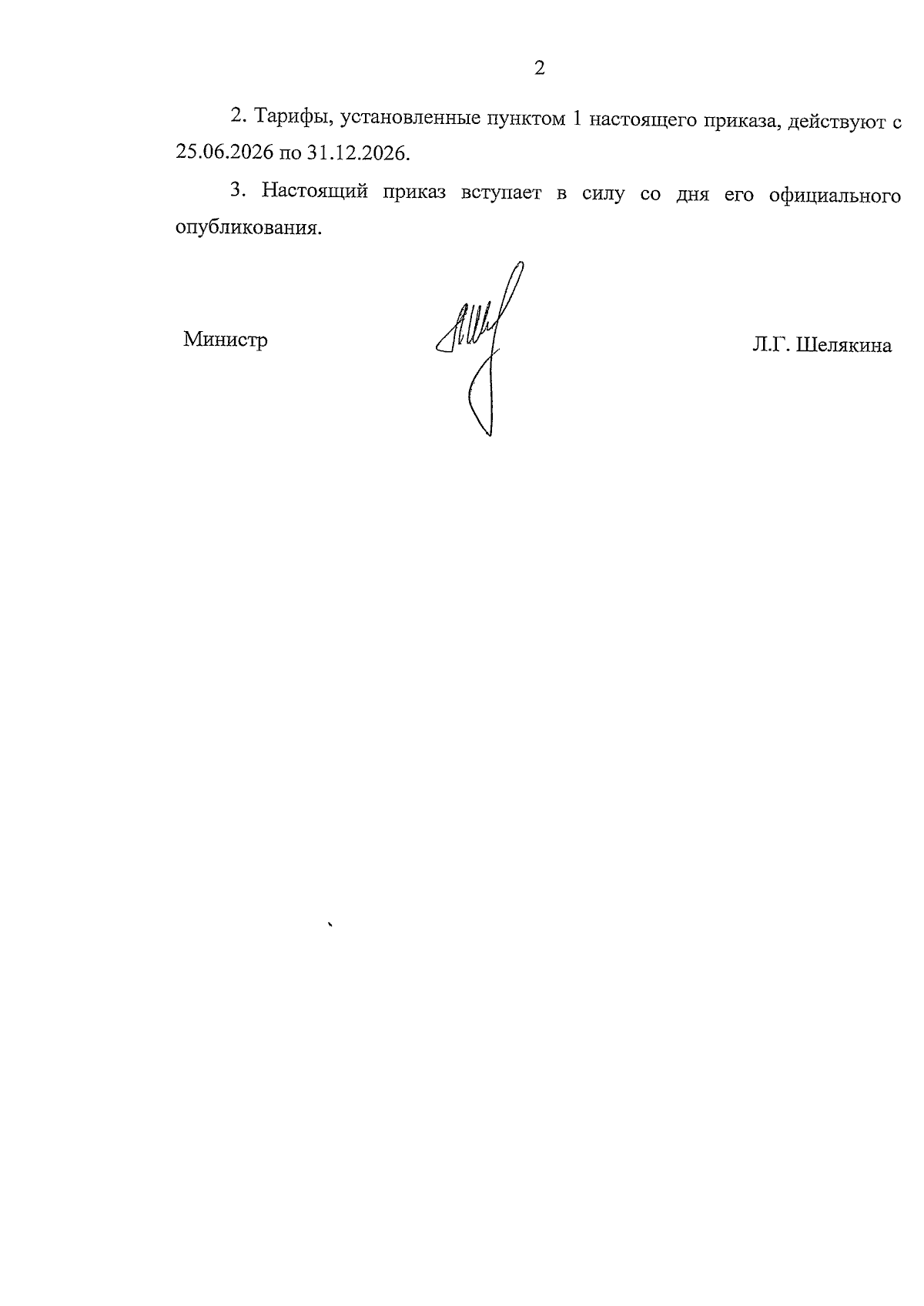 2

2. Тарифы, установленные пунктом 1 настоящего приказа, действуют с 25.06.2026 по 31.12.2026.

3. Настоящий приказ вступает в силу со дня его официального опубликования.

Министр

Л.Г. Шелякина